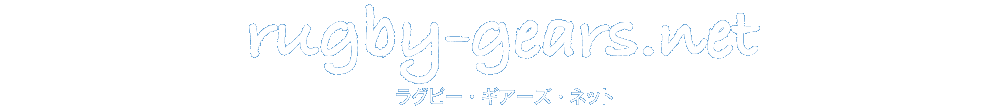 rugby-gears.net

ラグビー・ギアーズ・ネット